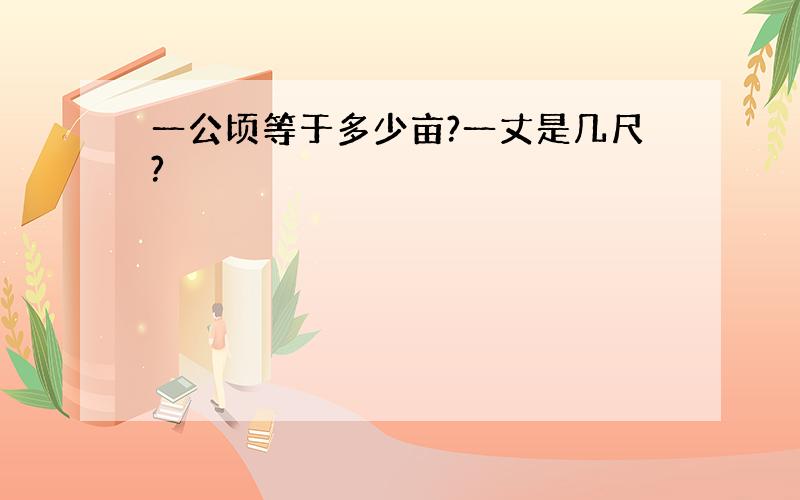 一公顷等于多少亩?一丈是几尺?